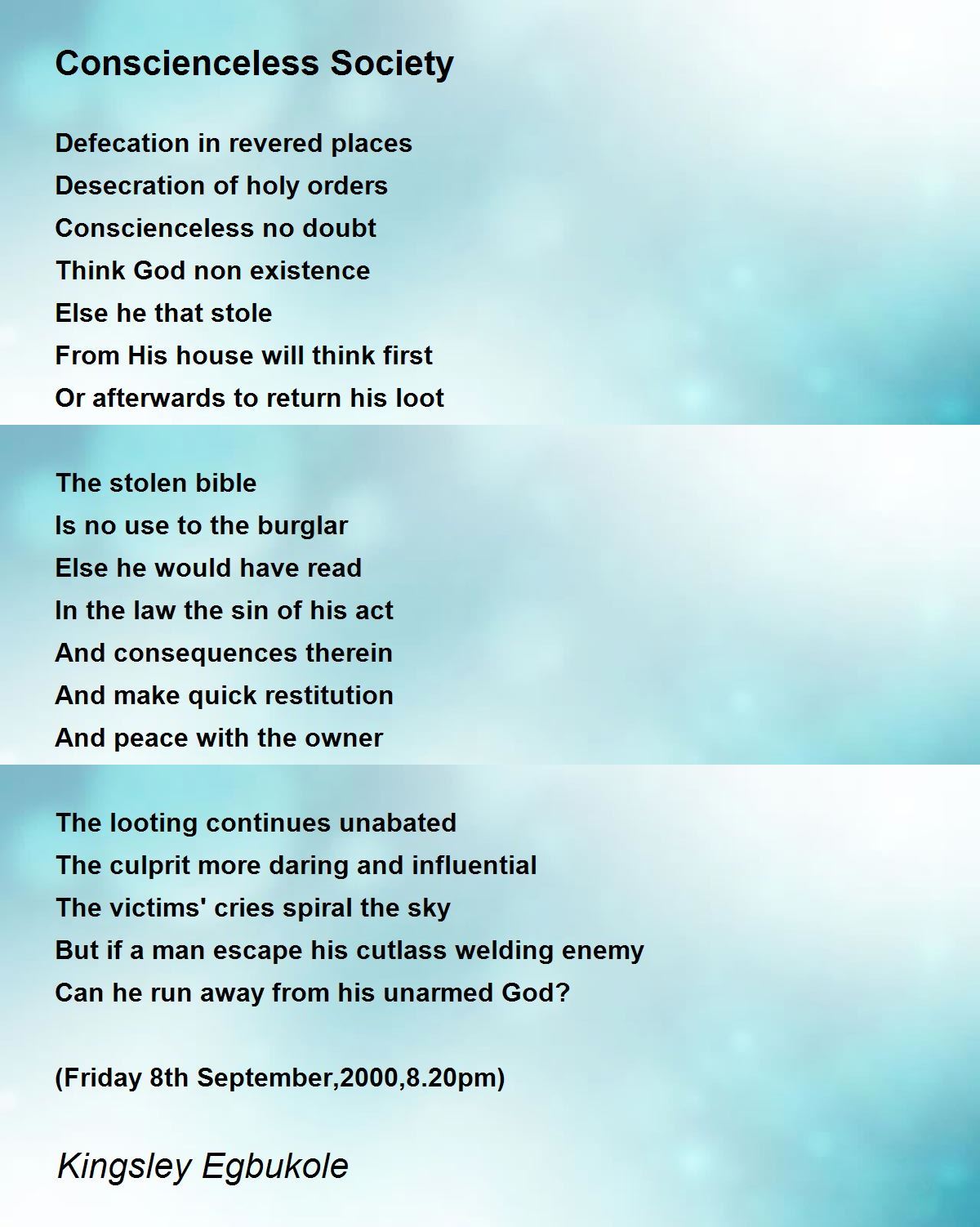 Conscienceless Society

Defecation in revered places
Desecration of holy orders
Conscienceless no doubt
Think God non existence
Else he that stole
From His house will think first
Or afterwards to return his loot

The stolen bible
Is no use to the burglar
Else he would have read
In the law the sin of his act
And consequences therein
And make quick restitution
And peace with the owner

The looting continues unabated
The culprit more daring and influential
The victims' cries spiral the sky
But if a man escape his cutlass welding enemy
Can he run away from his unarmed God?

(Friday 8th September,2000,8.20pm)

Kingsley Egbukole